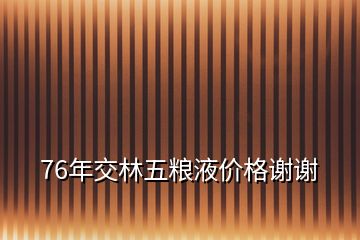 76年交林五粮液价格谢谢